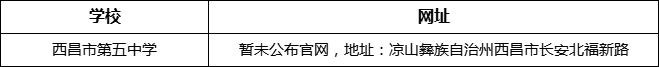 | 学校 | 网址 |
|---|---|
| 西昌市第五中学 | 暂未公布官网，地址：凉山彝族自治州西昌市长安北福新路 |